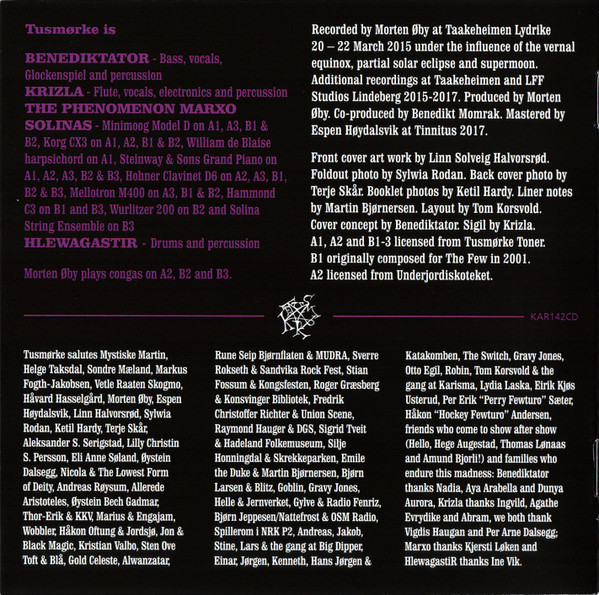 Tusmørke is

BENEDIKTATOR - Bass, vocals, Glockenspiel and percussion
KRIZLA - Flute, vocals, electronics and percussion
THE PHENOMENON MARXO SOLINAS - Minimoog Model D on A1, A3, B1 & B2, Korg CX3 on A1, A2, B1 & B2, William de Blaise harpsichord on A1, Steinway & Sons Grand Piano on A1, A2, A3, B2 & B3, Hohner Clavinet D6 on A2, A3, B1, B2 & B3, Mellotron M400 on A3, B1 & B2, Hammond C3 on B1 and B3, Wurlitzer 200 on B2 and Solina String Ensemble on B3
HLEWAGASTIR - Drums and percussion

Morten Øby plays congas on A2, B2 and B3.

Recorded by Morten Øby at Taakeheimen Lydrike 20 – 22 March 2015 under the influence of the vernal equinox, partial solar eclipse and supermoon. Additional recordings at Taakeheimen and LFF Studios Lindeberg 2015-2017. Produced by Morten Øby. Co-produced by Benedikt Momrak. Mastered by Espen Høydalsvik at Tinnitus 2017.

Front cover art work by Linn Solveig Halvorsrød. Foldout photo by Sylwia Rodan. Back cover photo by Terje Skår. Booklet photos by Ketil Hardy. Liner notes by Martin Bjørnersen. Layout by Tom Korsvold. Cover concept by Benediktator. Sigil by Krizla. A1, A2 and B1-3 licensed from Tusmørke Toner. B1 originally composed for The Few in 2001. A2 licensed from Underjordiskoteket.

KAR142CD

Tusmørke salutes Mystiske Martin, Helge Taksdal, Sondre Mæland, Markus Fogth-Jakobsen, Vetle Raaten Skogmo, Håvard Hasselgård, Morten Øby, Espen Høydalsvik, Linn Halvorsrød, Sylwia Rodan, Ketil Hardy, Terje Skår, Aleksander S. Serigstad, Lilly Christin S. Persson, Eli Anne Søland, Øystein Dalsegg, Nicola & The Lowest Form of Deity, Andreas Røysum, Allerede Aristoteles, Øystein Bech Gadmar, Thor-Erik & KKV, Marius & Engajam, Wobbler, Håkon Oftung & Jordsjø, Jon & Black Magic, Kristian Valbo, Sten Ove Toft & Blå, Gold Celeste, Alwanzatar,

Rune Seip Bjørnflaten & MUDRA, Sverre Rokseth & Sandvika Rock Fest, Stian Fossum & Kongsfesten, Roger Græsberg & Konsvinger Bibliotek, Fredrik Christoffer Richter & Union Scene, Raymond Hauger & DGS, Sigrid Tveit & Hadeland Folkemuseum, Silje Honningdal & Skrekkeparken, Emile the Duke & Martin Bjørnersen, Bjørn Larsen & Blitz, Goblin, Gravy Jones, Helle & Jernverket, Gylve & Radio Fenriz, Bjørn Jeppesen/Nattefrost & OSM Radio, Spillerom i NRK P2, Andreas, Jakob, Stine, Lars & the gang at Big Dipper, Einar, Jørgen, Kenneth, Hans Jørgen &

Katakomben, The Switch, Gravy Jones, Otto Egil, Robin, Tom Korsvold & the gang at Karisma, Lydia Laska, Eirik Kjøs Usterud, Per Erik "Perry Fewturo" Sæter, Håkon "Hockey Fewturo" Andersen, friends who come to show after show (Hello, Hege Augestad, Thomas Lønaas and Amund Bjorli!) and families who endure this madness: Benediktator thanks Nadia, Aya Arabella and Dunya Aurora, Krizla thanks Ingvild, Agathe Evrydike and Abram, we both thank Vigdis Haugan and Per Arne Dalsegg; Marxo thanks Kjersti Løken and HlewagastiR thanks Ine Vik.